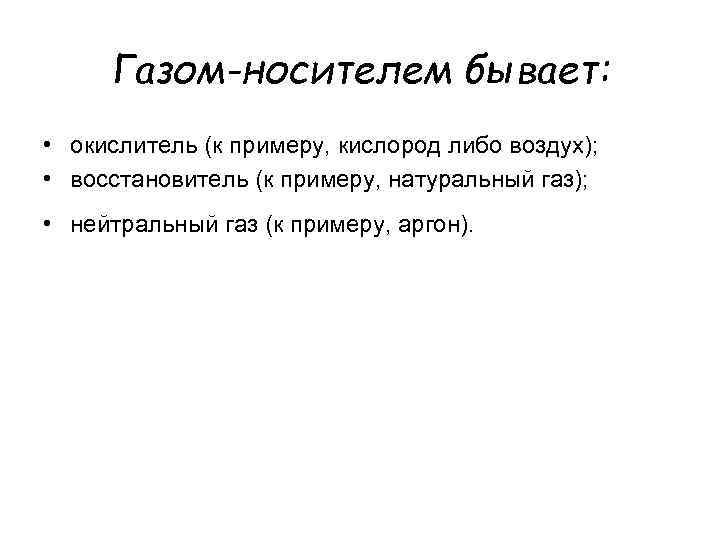 Газом-носителем бывает:

• окислитель (к примеру, кислород либо воздух);
• восстановитель (к примеру, натуральный газ);
• нейтральный газ (к примеру, аргон).